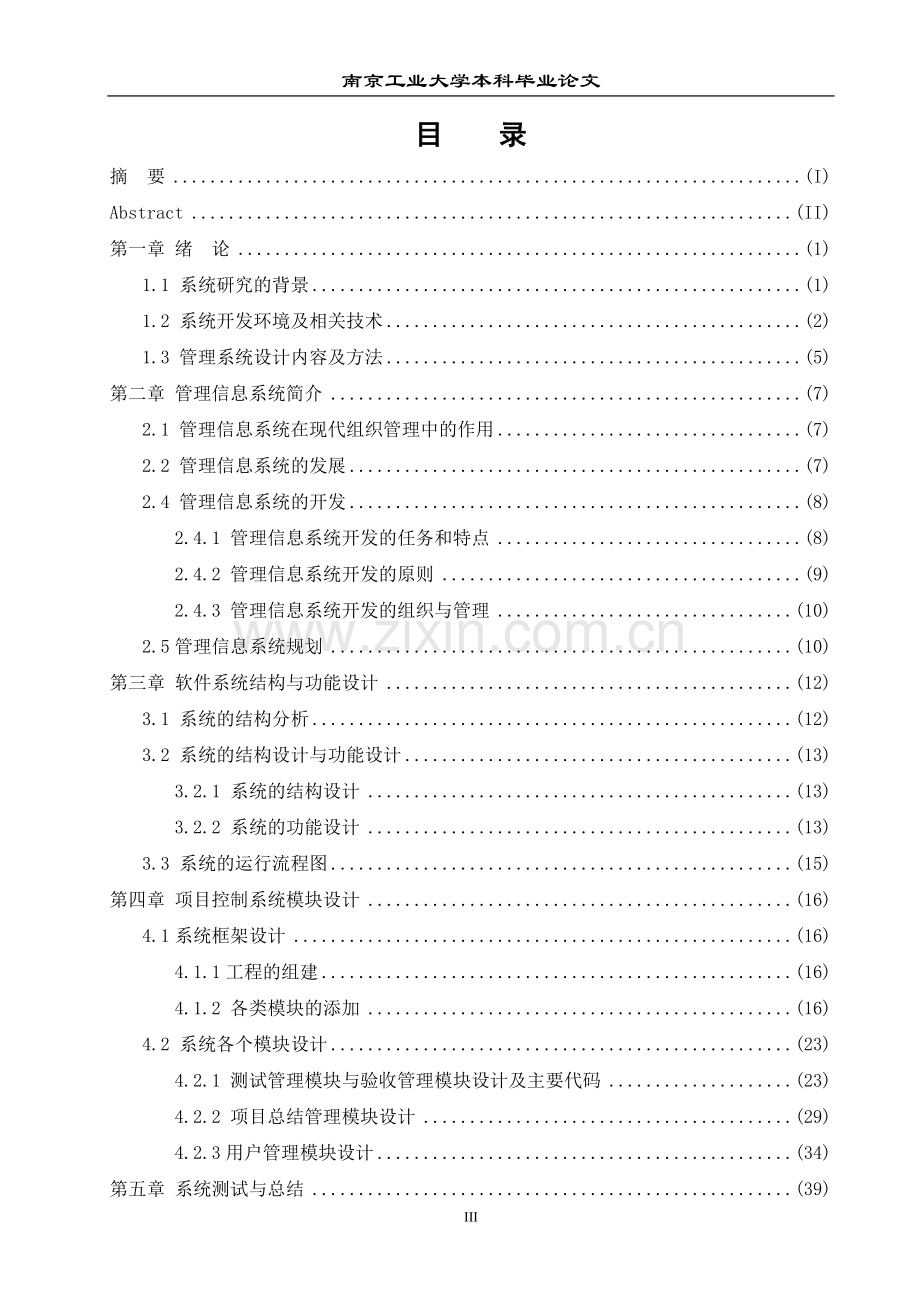 南京工业大学本科毕业论文

目 录

摘 要 (I)

Abstract (II)

第一章 绪 论 (1)

1.1 系统研究的背景 (1)

1.2 系统开发环境及相关技术 (2)

1.3 管理系统设计内容及方法 (5)

第二章 管理信息系统简介 (7)

2.1 管理信息系统在现代组织管理中的作用 (7)

2.2 管理信息系统的发展 (7)

2.4 管理信息系统的开发 (8)

2.4.1 管理信息系统开发的任务和特点 (8)

2.4.2 管理信息系统开发的原则 (9)

2.4.3 管理信息系统开发的组织与管理 (10)

2.5管理信息系统规划 (10)

第三章 软件系统结构与功能设计 (12)

3.1 系统的结构分析 (12)

3.2 系统的结构设计与功能设计 (13)

3.2.1 系统的结构设计 (13)

3.2.2 系统的功能设计 (13)

3.3 系统的运行流程图 (15)

第四章 项目控制系统模块设计 (16)

4.1系统框架设计 (16)

4.1.1工程的组建 (16)

4.1.2 各类模块的添加 (16)

4.2 系统各个模块设计 (23)

4.2.1 测试管理模块与验收管理模块设计及主要代码 (23)

4.2.2 项目总结管理模块设计 (29)

4.2.3用户管理模块设计 (34)

第五章 系统测试与总结 (39)

III

www.zixin.com.cn